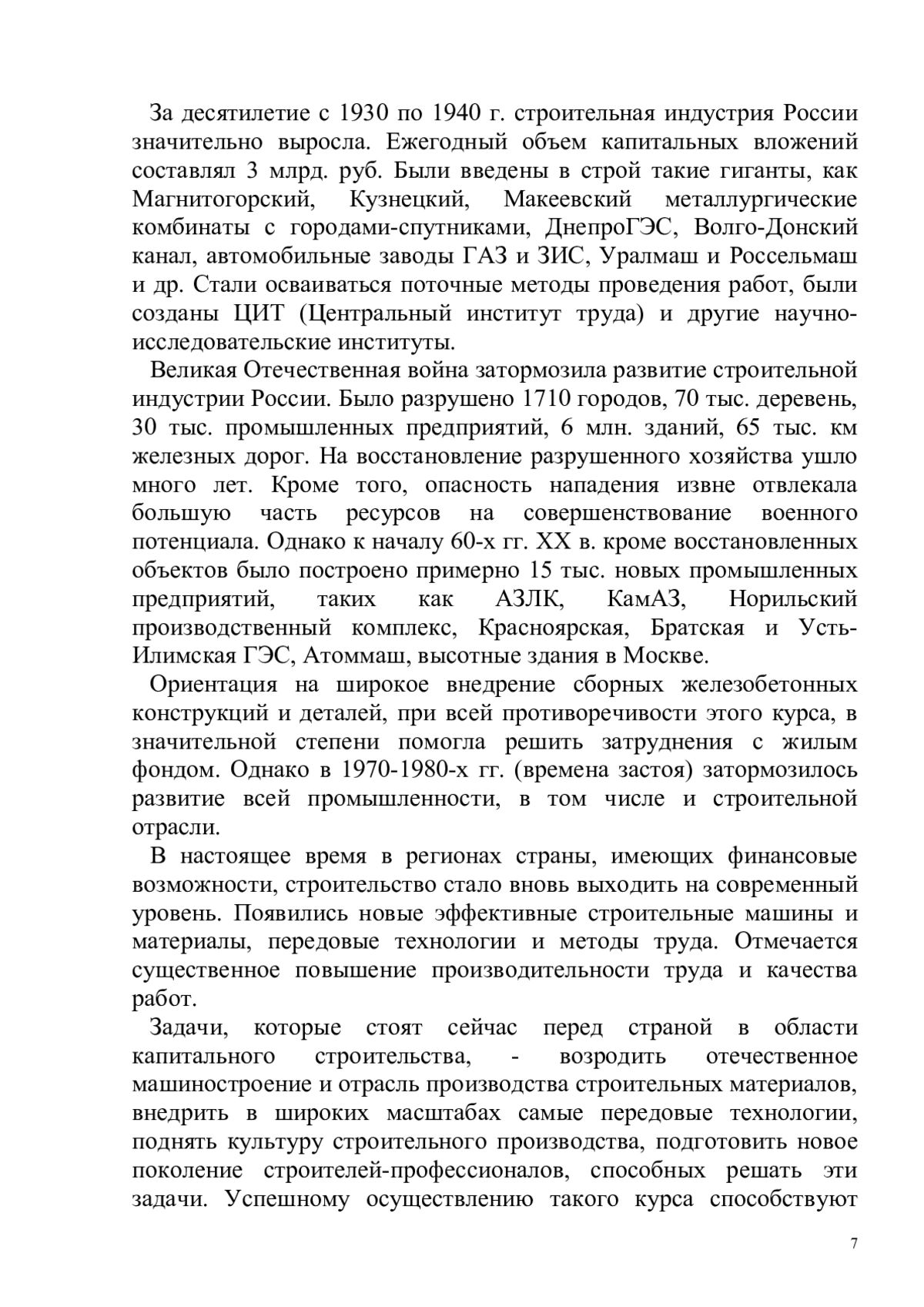 За десятилетие с 1930 по 1940 г. строительная индустрия России значительно выросла. Ежегодный объем капитальных вложений составлял 3 млрд. руб. Были введены в строй такие гиганты, как Магнитогорский, Кузнецкий, Макеевский металлургические комбинаты с городами-спутниками, ДнепроГЭС, Волго-Донский канал, автомобильные заводы ГАЗ и ЗИС, Уралмаш и Россельмаш и др. Стали осваиваться поточные методы проведения работ, были созданы ЦИТ (Центральный институт труда) и другие научно-исследовательские институты.

Великая Отечественная война затормозила развитие строительной индустрии России. Было разрушено 1710 городов, 70 тыс. деревень, 30 тыс. промышленных предприятий, 6 млн. зданий, 65 тыс. км железных дорог. На восстановление разрушенного хозяйства ушло много лет. Кроме того, опасность нападения извне отвлекала большую часть ресурсов на совершенствование военного потенциала. Однако к началу 60-х гг. XX в. кроме восстановленных объектов было построено примерно 15 тыс. новых промышленных предприятий, таких как АЗЛК, КамАЗ, Норильский производственный комплекс, Красноярская, Братская и Усть-Илимская ГЭС, Атоммаш, высотные здания в Москве.

Ориентация на широкое внедрение сборных железобетонных конструкций и деталей, при всей противоречивости этого курса, в значительной степени помогла решить затруднения с жилым фондом. Однако в 1970-1980-х гг. (времена застоя) затормозилось развитие всей промышленности, в том числе и строительной отрасли.

В настоящее время в регионах страны, имеющих финансовые возможности, строительство стало вновь выходить на современный уровень. Появились новые эффективные строительные машины и материалы, передовые технологии и методы труда. Отмечается существенное повышение производительности труда и качества работ.

Задачи, которые стоят сейчас перед страной в области капитального строительства, - возродить отечественное машиностроение и отрасль производства строительных материалов, внедрить в широких масштабах самые передовые технологии, поднять культуру строительного производства, подготовить новое поколение строителей-профессионалов, способных решать эти задачи. Успешному осуществлению такого курса способствуют

7